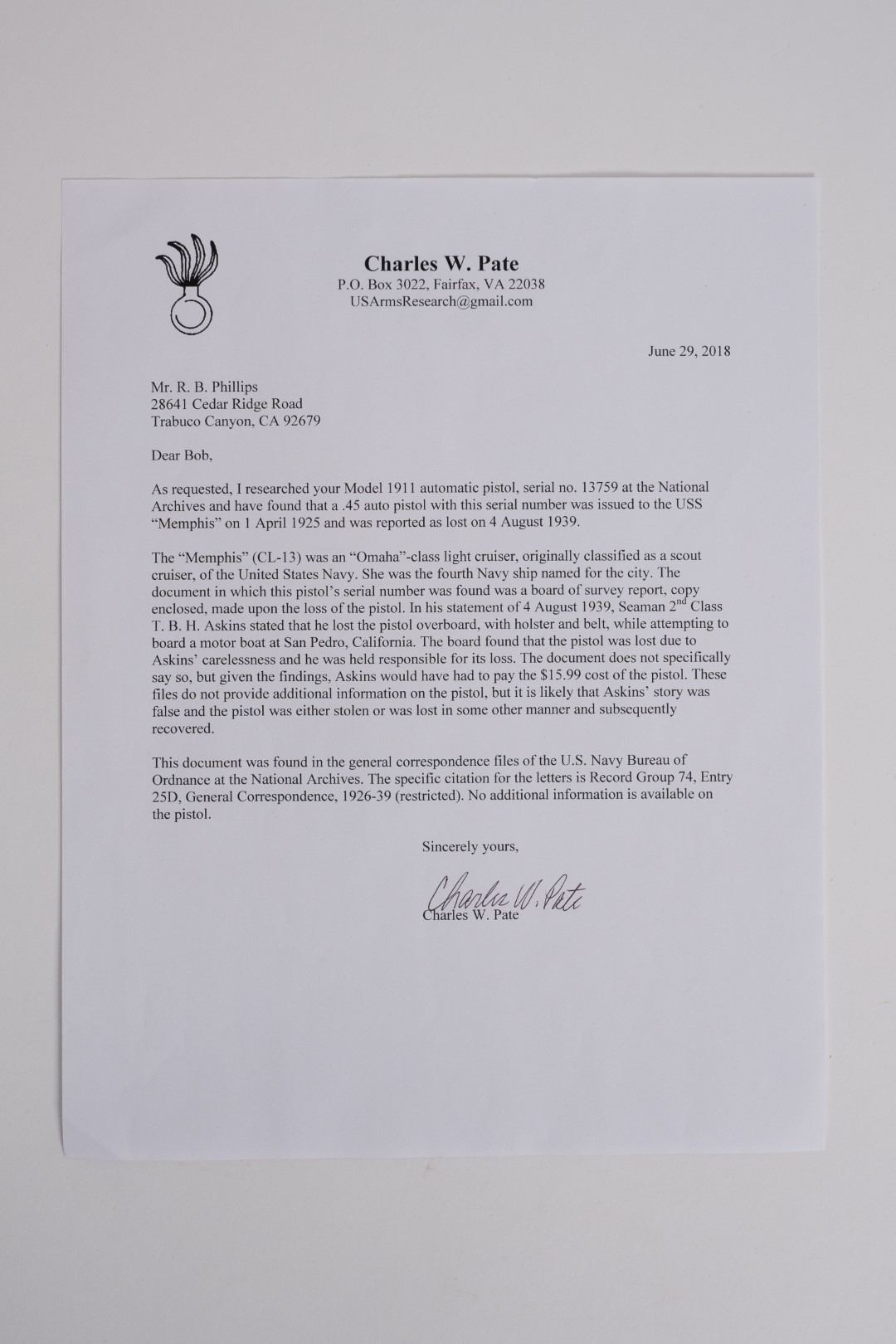 Charles W. Pate
P.O. Box 3022, Fairfax, VA 22038
USArmsResearch@gmail.com

June 29, 2018

Mr. R. B. Phillips
28641 Cedar Ridge Road
Trabuco Canyon, CA 92679

Dear Bob,

As requested, I researched your Model 1911 automatic pistol, serial no. 13759 at the National Archives and have found that a .45 auto pistol with this serial number was issued to the USS "Memphis" on 1 April 1925 and was reported as lost on 4 August 1939.

The "Memphis" (CL-13) was an "Omaha"-class light cruiser, originally classified as a scout cruiser, of the United States Navy. She was the fourth Navy ship named for the city. The document in which this pistol's serial number was found was a board of survey report, copy enclosed, made upon the loss of the pistol. In his statement of 4 August 1939, Seaman 2$^{nd}$ Class T. B. H. Askins stated that he lost the pistol overboard, with holster and belt, while attempting to board a motor boat at San Pedro, California. The board found that the pistol was lost due to Askins' carelessness and he was held responsible for its loss. The document does not specifically say so, but given the findings, Askins would have had to pay the $15.99 cost of the pistol. These files do not provide additional information on the pistol, but it is likely that Askins' story was false and the pistol was either stolen or was lost in some other manner and subsequently recovered.

This document was found in the general correspondence files of the U.S. Navy Bureau of Ordnance at the National Archives. The specific citation for the letters is Record Group 74, Entry 25D, General Correspondence, 1926-39 (restricted). No additional information is available on the pistol.

Sincerely yours,

Charles W. Pate
Charles W. Pate